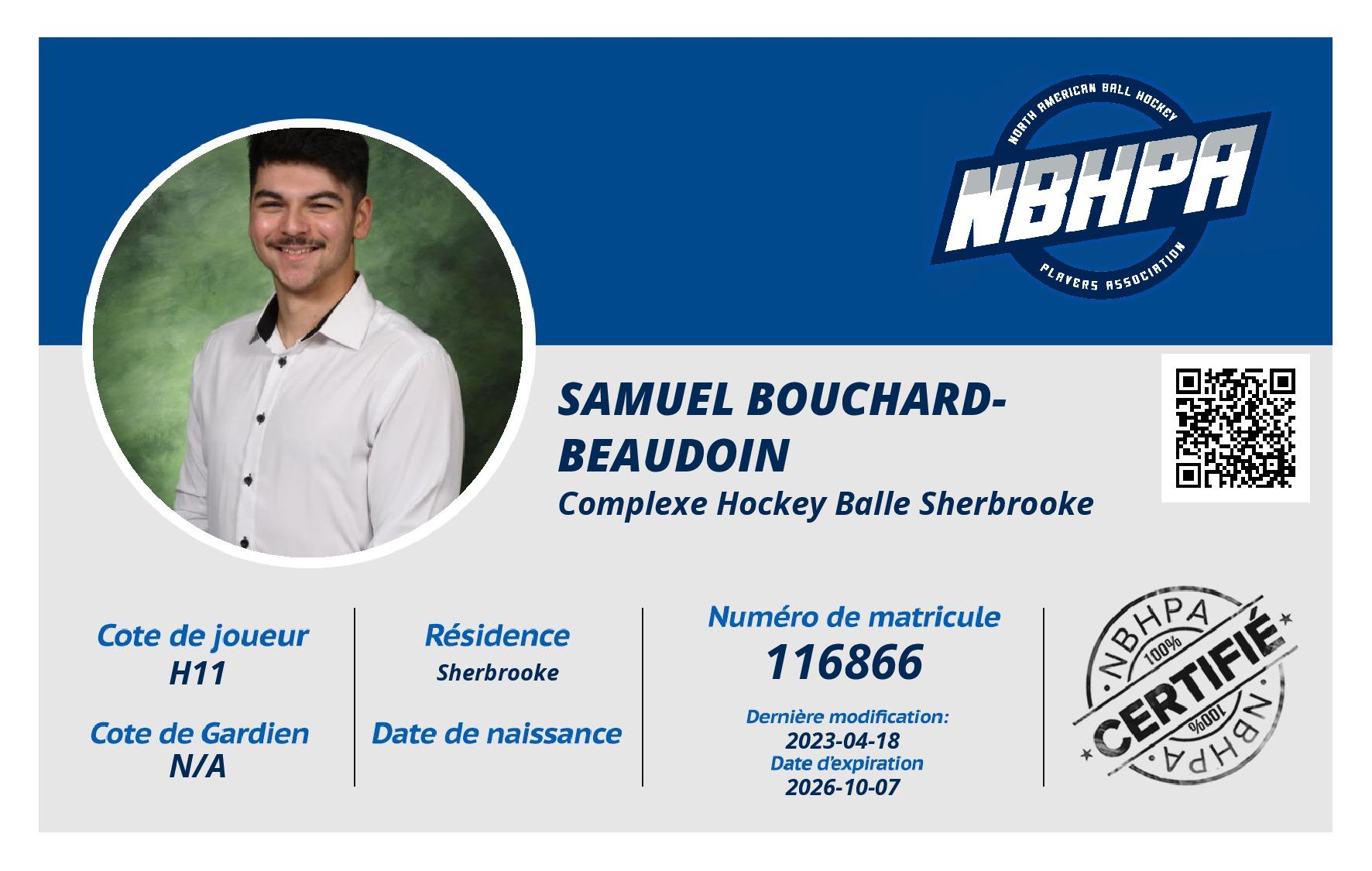 NORTH AMERICAN BALL HOCKEY
NBHPA
PLAYERS ASSOCIATION

SAMUEL BOUCHARD-BEAUDOIN
Complexe Hockey Balle Sherbrooke

Cote de joueur
H11

Cote de Gardien
N/A

Résidence
Sherbrooke

Date de naissance

Numéro de matricule
116866

Dernière modification:
2023-04-18
Date d'expiration
2026-10-07

NBHPA
100%
CERTIFIÉ
100%
NBHPA